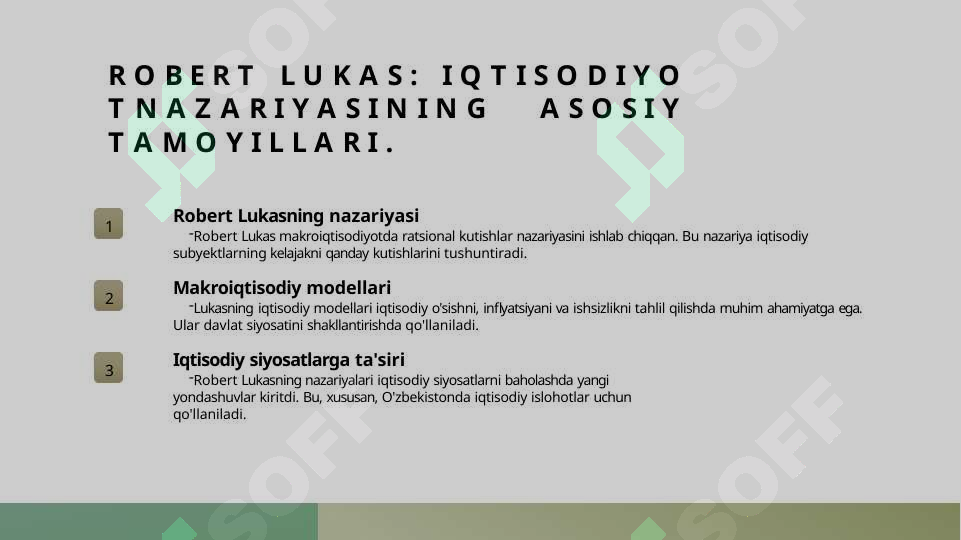 ROBERT LUKAS: IQTISODIYO TNAZARIYASINING ASOSIY TAMOYILLARI.

1

Robert Lukasning nazariyasi

-Robert Lukas makroiqtisodiyotda ratsional kutishlar nazariyasini ishlab chiqqan. Bu nazariya iqtisodiy subyektlarning kelajakni qanday kutishlarini tushuntiradi.

2

Makroiqtisodiy modellari

-Lukasning iqtisodiy modellari iqtisodiy o'sishni, inflyatsiyani va ishsizlikni tahlil qilishda muhim ahamiyatga ega. Ular davlat siyosatini shakllantirishda qo'llaniladi.

3

Iqtisodiy siyosatlarga ta'siri

-Robert Lukasning nazariyalari iqtisodiy siyosatlarni baholashda yangi yondashuvlar kiritdi. Bu, xususan, O'zbekistonda iqtisodiy islohotlar uchun qo'llaniladi.

SOFF SOFF SOFF SOFF